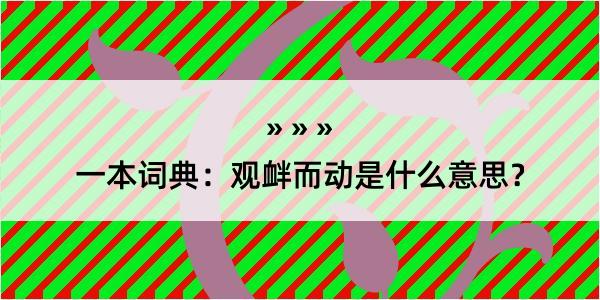 » » »

一本词典：观衅而动是什么意思？